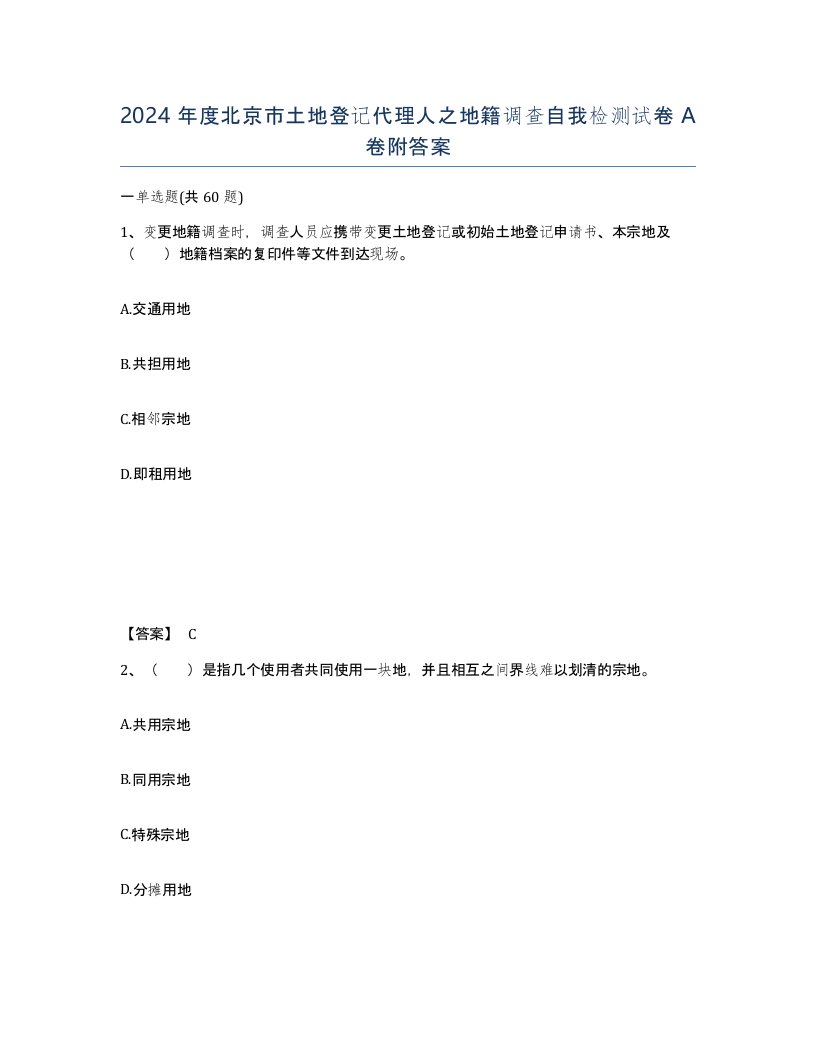 2024 年度北京市土地登记代理人之地籍调查自我检测试卷 A 卷附答案

一单选题(共 60 题)

1、变更地籍调查时，调查人员应携带变更土地登记或初始土地登记申请书、本宗地及（　　）地籍档案的复印件等文件到达现场。

A.交通用地

B.共担用地

C.相邻宗地

D.即租用地

【答案】 C

2、（　　）是指几个使用者共同使用一块地，并且相互之间界线难以划清的宗地。

A.共用宗地

B.同用宗地

C.特殊宗地

D.分摊用地